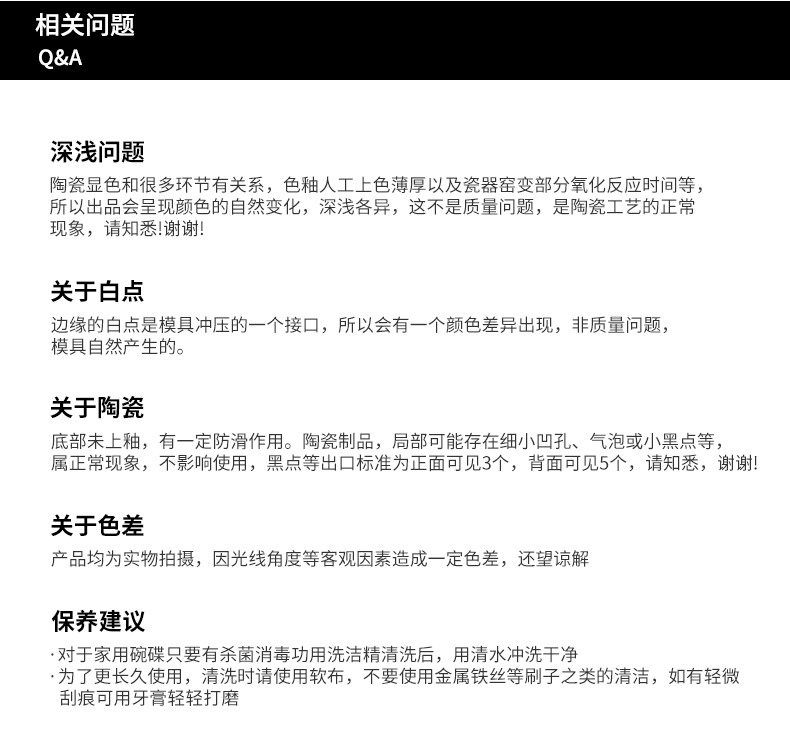 相关问题
Q&A

深浅问题
陶瓷显色和很多环节有关系，色釉人工上色薄厚以及瓷器窑变部分氧化反应时间等，所以出品会呈现颜色的自然变化，深浅各异，这不是质量问题，是陶瓷工艺的正常现象，请知悉!谢谢!

关于白点
边缘的白点是模具冲压的一个接口，所以会有一个颜色差异出现，非质量问题，模具自然产生的。

关于陶瓷
底部未上釉，有一定防滑作用。陶瓷制品，局部可能存在细小凹孔、气泡或小黑点等，属正常现象，不影响使用，黑点等出口标准为正面可见3个，背面可见5个，请知悉，谢谢!

关于色差
产品均为实物拍摄，因光线角度等客观因素造成一定色差，还望谅解

保养建议
· 对于家用碗碟只要有杀菌消毒功用洗洁精清洗后，用清水冲洗干净
· 为了更长久使用，清洗时请使用软布，不要使用金属铁丝等刷子之类的清洁，如有轻微刮痕可用牙膏轻轻打磨